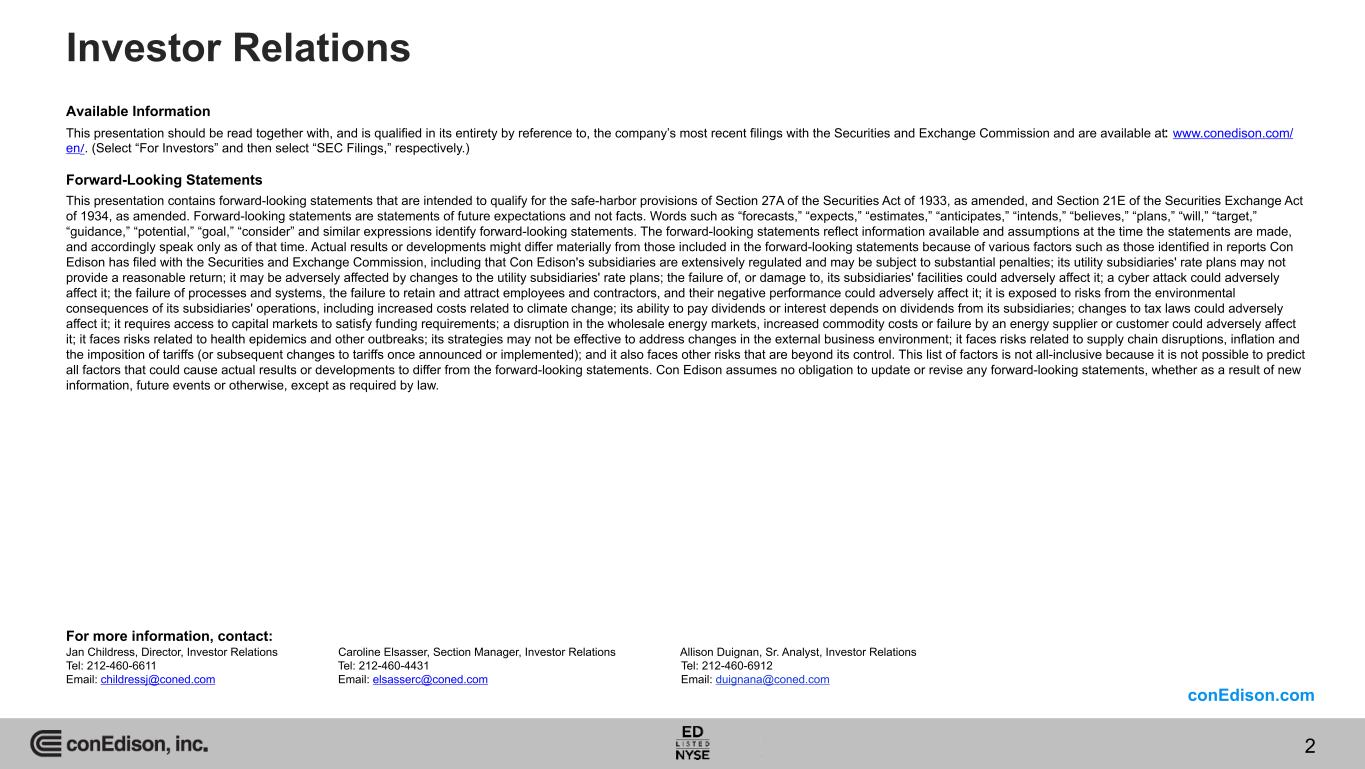 Investor Relations

Available Information

This presentation should be read together with, and is qualified in its entirety by reference to, the company's most recent filings with the Securities and Exchange Commission and are available at: www.conedison.com/en/. (Select "For Investors" and then select "SEC Filings," respectively.)

Forward-Looking Statements

This presentation contains forward-looking statements that are intended to qualify for the safe-harbor provisions of Section 27A of the Securities Act of 1933, as amended, and Section 21E of the Securities Exchange Act of 1934, as amended. Forward-looking statements are statements of future expectations and not facts. Words such as "forecasts," "expects," "estimates," "anticipates," "intends," "believes," "plans," "will," "target," "guidance," "potential," "goal," "consider" and similar expressions identify forward-looking statements. The forward-looking statements reflect information available and assumptions at the time the statements are made, and accordingly speak only as of that time. Actual results or developments might differ materially from those included in the forward-looking statements because of various factors such as those identified in reports Con Edison has filed with the Securities and Exchange Commission, including that Con Edison's subsidiaries are extensively regulated and may be subject to substantial penalties; its utility subsidiaries' rate plans may not provide a reasonable return; it may be adversely affected by changes to the utility subsidiaries' rate plans; the failure of, or damage to, its subsidiaries' facilities could adversely affect it; a cyber attack could adversely affect it; the failure of processes and systems, the failure to retain and attract employees and contractors, and their negative performance could adversely affect it; it is exposed to risks from the environmental consequences of its subsidiaries' operations, including increased costs related to climate change; its ability to pay dividends or interest depends on dividends from its subsidiaries; changes to tax laws could adversely affect it; it requires access to capital markets to satisfy funding requirements; a disruption in the wholesale energy markets, increased commodity costs or failure by an energy supplier or customer could adversely affect it; it faces risks related to health epidemics and other outbreaks; its strategies may not be effective to address changes in the external business environment; it faces risks related to supply chain disruptions, inflation and the imposition of tariffs (or subsequent changes to tariffs once announced or implemented); and it also faces other risks that are beyond its control. This list of factors is not all-inclusive because it is not possible to predict all factors that could cause actual results or developments to differ from the forward-looking statements. Con Edison assumes no obligation to update or revise any forward-looking statements, whether as a result of new information, future events or otherwise, except as required by law.

For more information, contact:

Jan Childress, Director, Investor Relations
Tel: 212-460-6611
Email: childressj@coned.com

Caroline Elsasser, Section Manager, Investor Relations
Tel: 212-460-4431
Email: elsasserc@coned.com

Allison Duignan, Sr. Analyst, Investor Relations
Tel: 212-460-6912
Email: duignana@coned.com

conEdison.com

conEdison, inc.

ED LISTED NYSE

2